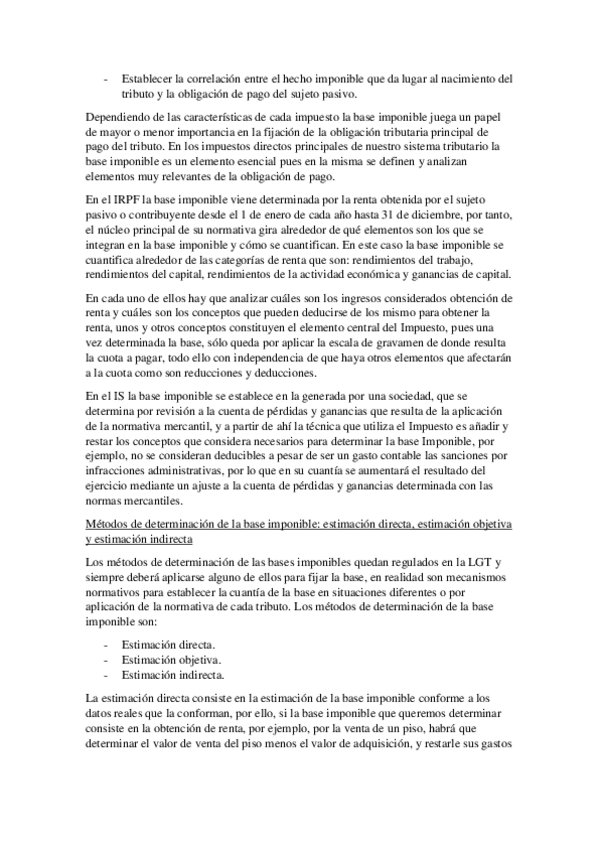 - Establecer la correlación entre el hecho imponible que da lugar al nacimiento del tributo y la obligación de pago del sujeto pasivo.

Dependiendo de las características de cada impuesto la base imponible juega un papel de mayor o menor importancia en la fijación de la obligación tributaria principal de pago del tributo. En los impuestos directos principales de nuestro sistema tributario la base imponible es un elemento esencial pues en la misma se definen y analizan elementos muy relevantes de la obligación de pago.

En el IRPF la base imponible viene determinada por la renta obtenida por el sujeto pasivo o contribuyente desde el 1 de enero de cada año hasta 31 de diciembre, por tanto, el núcleo principal de su normativa gira alrededor de qué elementos son los que se integran en la base imponible y cómo se cuantifican. En este caso la base imponible se cuantifica alrededor de las categorías de renta que son: rendimientos del trabajo, rendimientos del capital, rendimientos de la actividad económica y ganancias de capital.

En cada uno de ellos hay que analizar cuáles son los ingresos considerados obtención de renta y cuáles son los conceptos que pueden deducirse de los mismo para obtener la renta, unos y otros conceptos constituyen el elemento central del Impuesto, pues una vez determinada la base, sólo queda por aplicar la escala de gravamen de donde resulta la cuota a pagar, todo ello con independencia de que haya otros elementos que afectarán a la cuota como son reducciones y deducciones.

En el IS la base imponible se establece en la generada por una sociedad, que se determina por revisión a la cuenta de pérdidas y ganancias que resulta de la aplicación de la normativa mercantil, y a partir de ahí la técnica que utiliza el Impuesto es añadir y restar los conceptos que considera necesarios para determinar la base Imponible, por ejemplo, no se consideran deducibles a pesar de ser un gasto contable las sanciones por infracciones administrativas, por lo que en su cuantía se aumentará el resultado del ejercicio mediante un ajuste a la cuenta de pérdidas y ganancias determinada con las normas mercantiles.

Métodos de determinación de la base imponible: estimación directa, estimación objetiva y estimación indirecta

Los métodos de determinación de las bases imponibles quedan regulados en la LGT y siempre deberá aplicarse alguno de ellos para fijar la base, en realidad son mecanismos normativos para establecer la cuantía de la base en situaciones diferentes o por aplicación de la normativa de cada tributo. Los métodos de determinación de la base imponible son:

- Estimación directa.
- Estimación objetiva.
- Estimación indirecta.

La estimación directa consiste en la estimación de la base imponible conforme a los datos reales que la conforman, por ello, si la base imponible que queremos determinar consiste en la obtención de renta, por ejemplo, por la venta de un piso, habrá que determinar el valor de venta del piso menos el valor de adquisición, y restarle sus gastos